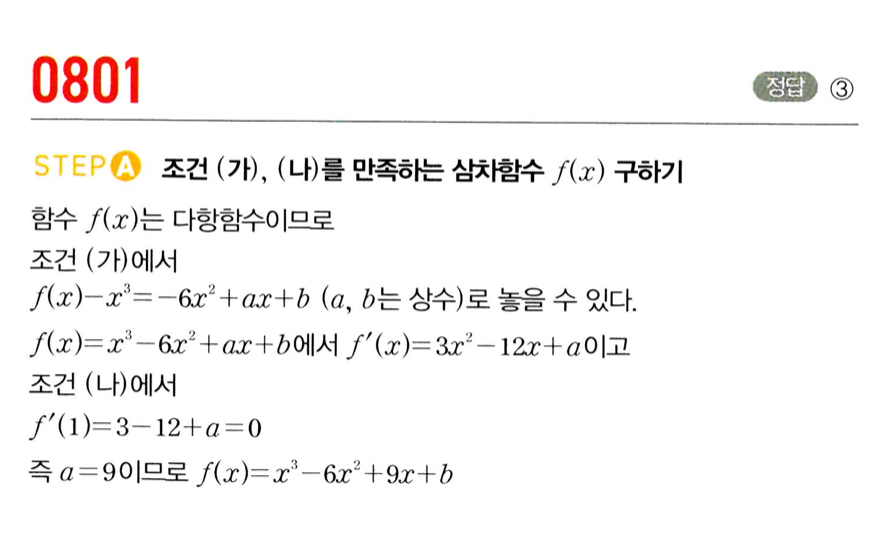 0801

정답 ③

STEP A 조건 (가), (나)를 만족하는 삼차함수 $f(x)$ 구하기

함수 $f(x)$는 다항함수이므로
조건 (가)에서
$f(x)-x^3=-6x^2+ax+b$ ($a$, $b$는 상수)로 놓을 수 있다.
$f(x)=x^3-6x^2+ax+b$에서 $f'(x)=3x^2-12x+a$이고
조건 (나)에서
$f'(1)=3-12+a=0$
즉 $a=9$이므로 $f(x)=x^3-6x^2+9x+b$